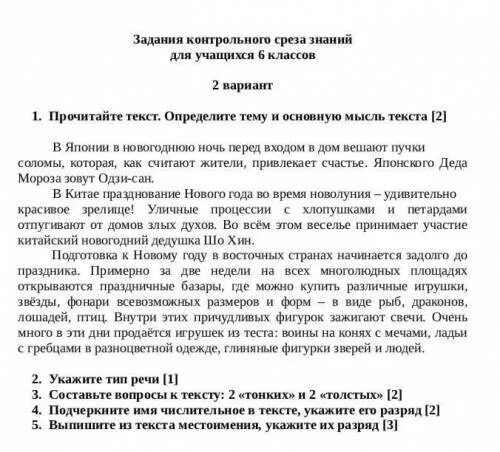 Задания контрольного среза знаний
для учащихся 6 классов

2 вариант

1. Прочитайте текст. Определите тему и основную мысль текста [2]

В Японии в новогоднюю ночь перед входом в дом вешают пучки соломы, которая, как считают жители, привлекает счастье. Японского Деда Мороза зовут Одзи-сан.

В Китае празднование Нового года во время новолуния – удивительно красивое зрелище! Уличные процессии с хлопушками и петардами отпугивают от домов злых духов. Во всём этом веселье принимает участие китайский новогодний дедушка Шо Хин.

Подготовка к Новому году в восточных странах начинается задолго до праздника. Примерно за две недели на всех многолюдных площадях открываются праздничные базары, где можно купить различные игрушки, звёзды, фонари всевозможных размеров и форм – в виде рыб, драконов, лошадей, птиц. Внутри этих причудливых фигурок зажигают свечи. Очень много в эти дни продаётся игрушек из теста: воины на конях с мечами, ладьи с гребцами в разноцветной одежде, глиняные фигурки зверей и людей.

2. Укажите тип речи [1]
3. Составьте вопросы к тексту: 2 «тонких» и 2 «толстых» [2]
4. Подчеркните имя числительное в тексте, укажите его разряд [2]
5. Выпишите из текста местоимения, укажите их разряд [3]